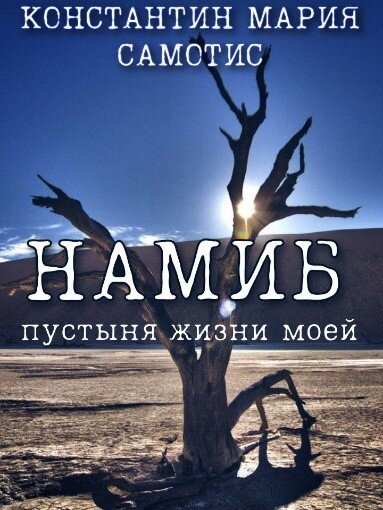 КОНСТАНТИН МАРИЯ САМОТИС

НАМИБ

пустыня жизни моей